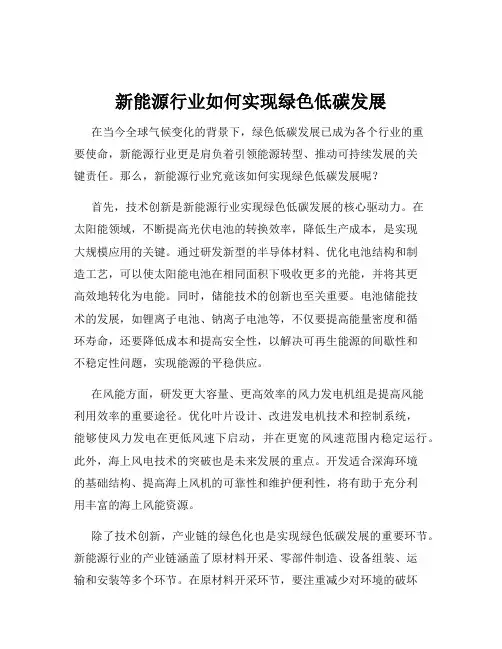 新能源行业如何实现绿色低碳发展

在当今全球气候变化的背景下，绿色低碳发展已成为各个行业的重要使命，新能源行业更是肩负着引领能源转型、推动可持续发展的关键责任。那么，新能源行业究竟该如何实现绿色低碳发展呢？

首先，技术创新是新能源行业实现绿色低碳发展的核心驱动力。在太阳能领域，不断提高光伏电池的转换效率，降低生产成本，是实现大规模应用的关键。通过研发新型的半导体材料、优化电池结构和制造工艺，可以使太阳能电池在相同面积下吸收更多的光能，并将其更高效地转化为电能。同时，储能技术的创新也至关重要。电池储能技术的发展，如锂离子电池、钠离子电池等，不仅要提高能量密度和循环寿命，还要降低成本和提高安全性，以解决可再生能源的间歇性和不稳定性问题，实现能源的平稳供应。

在风能方面，研发更大容量、更高效率的风力发电机组是提高风能利用效率的重要途径。优化叶片设计、改进发电机技术和控制系统，能够使风力发电在更低风速下启动，并在更宽的风速范围内稳定运行。此外，海上风电技术的突破也是未来发展的重点。开发适合深海环境的基础结构、提高海上风机的可靠性和维护便利性，将有助于充分利用丰富的海上风能资源。

除了技术创新，产业链的绿色化也是实现绿色低碳发展的重要环节。新能源行业的产业链涵盖了原材料开采、零部件制造、设备组装、运输和安装等多个环节。在原材料开采环节，要注重减少对环境的破坏